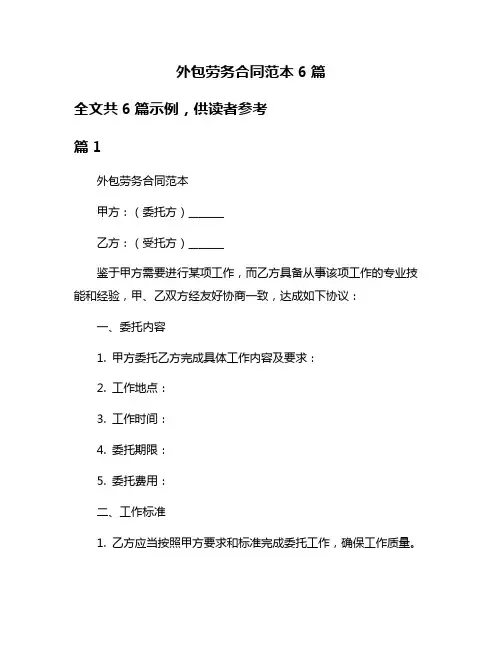 外包劳务合同范本 6 篇

全文共 6 篇示例，供读者参考

篇 1

外包劳务合同范本

甲方：（委托方）______

乙方：（受托方）______

鉴于甲方需要进行某项工作，而乙方具备从事该项工作的专业技能和经验，甲、乙双方经友好协商一致，达成如下协议：

一、委托内容

1. 甲方委托乙方完成具体工作内容及要求：

2. 工作地点：

3. 工作时间：

4. 委托期限：

5. 委托费用：

二、工作标准

1. 乙方应当按照甲方要求和标准完成委托工作，确保工作质量。